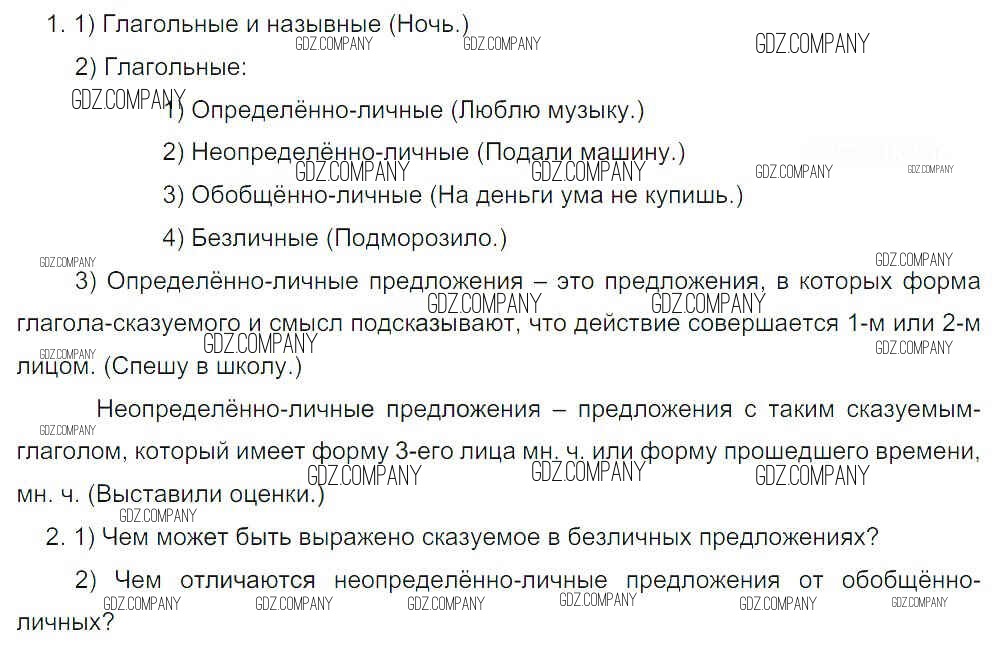 1. 1) Глагольные и назывные (Ночь.)

2) Глагольные:

1) Определённо-личные (Люблю музыку.)

2) Неопределённо-личные (Подали машину.)

3) Обобщённо-личные (На деньги ума не купишь.)

4) Безличные (Подморозило.)

3) Определённо-личные предложения – это предложения, в которых форма глагола-сказуемого и смысл подсказывают, что действие совершается 1-м или 2-м лицом. (Спешу в школу.)

Неопределённо-личные предложения – предложения с таким сказуемым-глаголом, который имеет форму 3-его лица мн. ч. или форму прошедшего времени, мн. ч. (Выставили оценки.)

2. 1) Чем может быть выражено сказуемое в безличных предложениях?

2) Чем отличаются неопределённо-личные предложения от обобщённо-личных?

GDZ.COMPANY